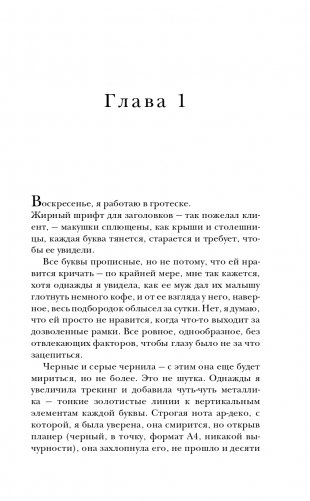 Глава 1

Воскресенье, я работаю в гротеске.

Жирный шрифт для заголовков – так пожелал клиент, – макушки сплющены, как крыши и столешницы, каждая буква тянется, старается и требует, чтобы ее увидели.

Все буквы прописные, но не потому, что ей нравится кричать – по крайней мере, мне так кажется, хотя однажды я увидела, как ее муж дал их малышу глотнуть немного кофе, и от ее взгляда у него, наверное, весь подбородок облысел за сутки. Нет, я думаю, что ей просто не нравится, когда что-то выходит за дозволенные рамки. Все ровное, однообразное, без отвлекающих факторов, чтобы глазу было не за что зацепиться.

Черные и серые чернила – с этим она еще будет мириться, но не более. Это не шутка. Однажды я увеличила трекинг и добавила чуть-чуть металлика – тонкие золотистые линии к вертикальным элементам каждой буквы. Строгая нота ар-деко, с которой, я была уверена, она смирится, но открыв планер (черный, в точку, формат А4, никакой вычурности), она захлопнула его, не прошло и десяти